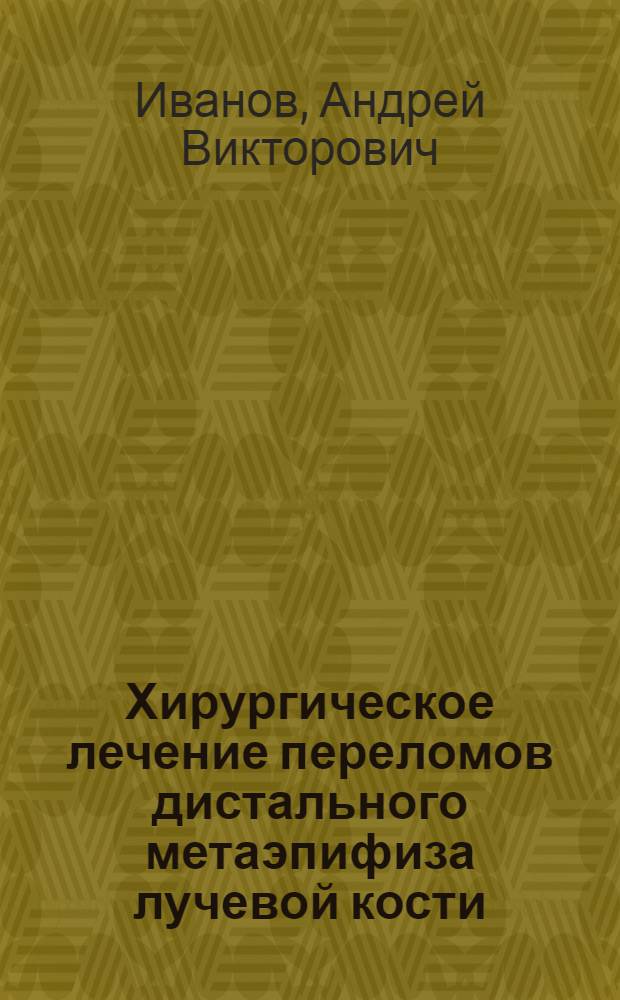 Иванов, Андрей Викторович

Хирургическое лечение переломов дистального метаэпифиза лучевой кости